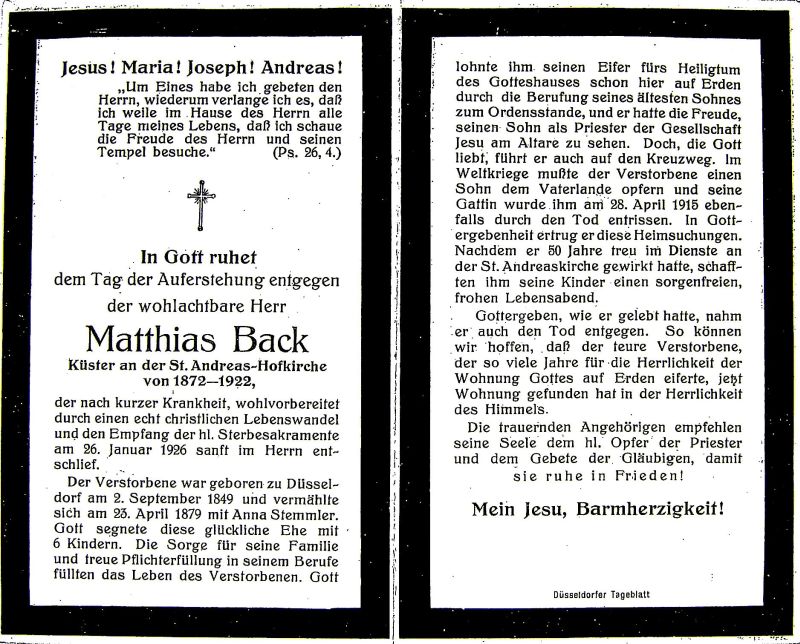 Jesus! Maria! Joseph! Andreas!

„Um Eines habe ich gebeten den Herrn, wiederum verlange ich es, daß ich weile im Hause des Herrn alle Tage meines Lebens, daß ich schaue die Freude des Herrn und seinen Tempel besuche." (Ps. 26, 4.)

In Gott ruhet
dem Tag der Auferstehung entgegen
der wohlachtbare Herr
Matthias Back
Küster an der St. Andreas-Hofkirche
von 1872—1922,

der nach kurzer Krankheit, wohlvorbereitet durch einen echt christlichen Lebenswandel und den Empfang der hl. Sterbesakramente am 26. Januar 1926 sanft im Herrn entschlief.

Der Verstorbene war geboren zu Düsseldorf am 2. September 1849 und vermählte sich am 23. April 1879 mit Anna Stemmler. Gott segnete diese glückliche Ehe mit 6 Kindern. Die Sorge für seine Familie und treue Pflichterfüllung in seinem Berufe füllten das Leben des Verstorbenen. Gott lohnte ihm seinen Eifer fürs Heiligtum des Gotteshauses schon hier auf Erden durch die Berufung seines ältesten Sohnes zum Ordensstande, und er hatte die Freude, seinen Sohn als Priester der Gesellschaft Jesu am Altare zu sehen. Doch, die Gott liebt, führt er auch auf den Kreuzweg. Im Weltkriege mußte der Verstorbene einen Sohn dem Vaterlande opfern und seine Gattin wurde ihm am 28. April 1915 ebenfalls durch den Tod entrissen. In Gottergebenheit ertrug er diese Heimsuchungen. Nachdem er 50 Jahre treu im Dienste an der St. Andreaskirche gewirkt hatte, schafften ihm seine Kinder einen sorgenfreien, frohen Lebensabend.

Gottergeben, wie er gelebt hatte, nahm er auch den Tod entgegen. So können wir hoffen, daß der teure Verstorbene, der so viele Jahre für die Herrlichkeit der Wohnung Gottes auf Erden eiferte, jetzt Wohnung gefunden hat in der Herrlichkeit des Himmels.

Die trauernden Angehörigen empfehlen seine Seele dem hl. Opfer der Priester und dem Gebete der Gläubigen, damit sie ruhe in Frieden!

Mein Jesu, Barmherzigkeit!

Düsseldorfer Tageblatt